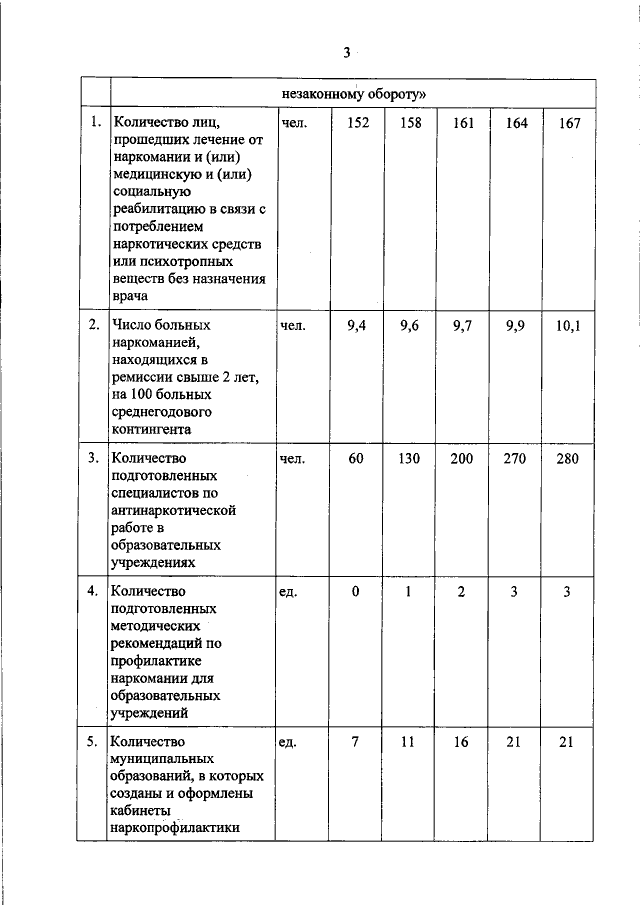 3

| | незаконному обороту» | | | | | | |
|---|---|---|---|---|---|---|---|
| 1. | Количество лиц, прошедших лечение от наркомании и (или) медицинскую и (или) социальную реабилитацию в связи с потреблением наркотических средств или психотропных веществ без назначения врача | чел. | 152 | 158 | 161 | 164 | 167 |
| 2. | Число больных наркоманией, находящихся в ремиссии свыше 2 лет, на 100 больных среднегодового контингента | чел. | 9,4 | 9,6 | 9,7 | 9,9 | 10,1 |
| 3. | Количество подготовленных специалистов по антинаркотической работе в образовательных учреждениях | чел. | 60 | 130 | 200 | 270 | 280 |
| 4. | Количество подготовленных методических рекомендаций по профилактике наркомании для образовательных учреждений | ед. | 0 | 1 | 2 | 3 | 3 |
| 5. | Количество муниципальных образований, в которых созданы и оформлены кабинеты наркопрофилактики | ед. | 7 | 11 | 16 | 21 | 21 |